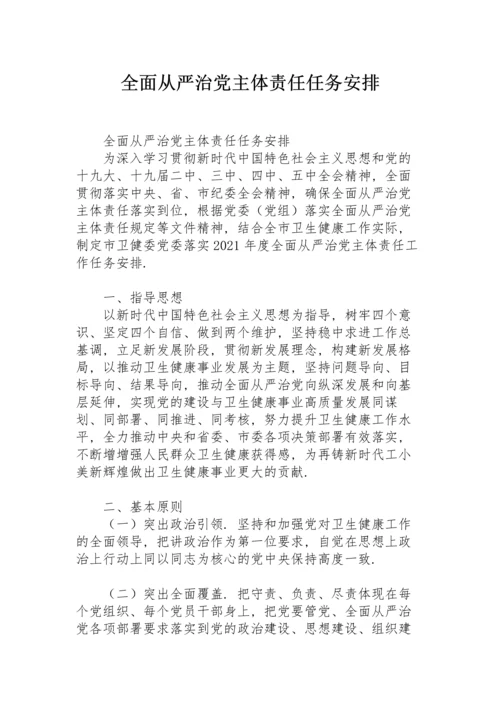 全面从严治党主体责任任务安排

全面从严治党主体责任任务安排

为深入学习贯彻新时代中国特色社会主义思想和党的十九大、十九届二中、三中、四中、五中全会精神，全面贯彻落实中央、省、市纪委全会精神，确保全面从严治党主体责任落实到位，根据党委（党组）落实全面从严治党主体责任规定等文件精神，结合全市卫生健康工作实际，制定市卫健委党委落实2021年度全面从严治党主体责任工作任务安排.

一、指导思想

以新时代中国特色社会主义思想为指导，树牢四个意识、坚定四个自信、做到两个维护，坚持稳中求进工作总基调，立足新发展阶段，贯彻新发展理念，构建新发展格局，以推动卫生健康事业发展为主题，坚持问题导向、目标导向、结果导向，推动全面从严治党向纵深发展和向基层延伸，实现党的建设与卫生健康事业高质量发展同谋划、同部署、同推进、同考核，努力提升卫生健康工作水平，全力推动中央和省委、市委各项决策部署有效落实，不断增增强人民群众卫生健康获得感，为再铸新时代工小美新辉煌做出卫生健康事业更大的贡献.

二、基本原则

（一）突出政治引领. 坚持和加强党对卫生健康工作的全面领导，把讲政治作为第一位要求，自觉在思想上政治上行动上同以同志为核心的党中央保持高度一致.

（二）突出全面覆盖. 把守责、负责、尽责体现在每个党组织、每个党员干部身上，把党要管党、全面从严治党各项部署要求落实到党的政治建设、思想建设、组织建